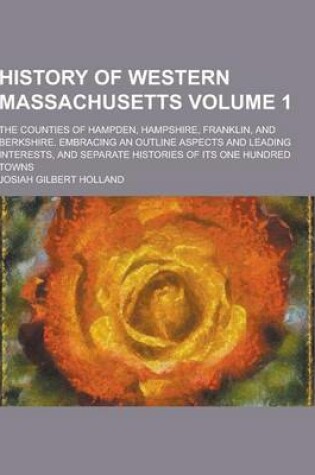 HISTORY OF WESTERN MASSACHUSETTS VOLUME 1

THE COUNTIES OF HAMPDEN, HAMPSHIRE, FRANKLIN, AND BERKSHIRE. EMBRACING AN OUTLINE ASPECTS AND LEADING INTERESTS, AND SEPARATE HISTORIES OF ITS ONE HUNDRED TOWNS

JOSIAH GILBERT HOLLAND